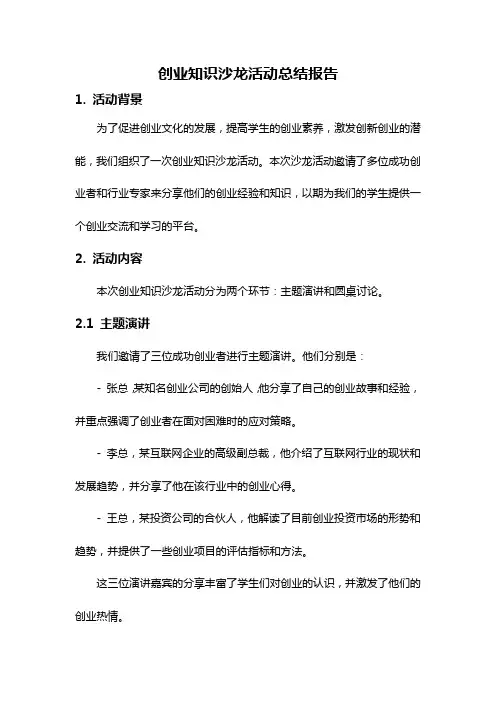 创业知识沙龙活动总结报告

1. 活动背景

为了促进创业文化的发展，提高学生的创业素养，激发创新创业的潜能，我们组织了一次创业知识沙龙活动。本次沙龙活动邀请了多位成功创业者和行业专家来分享他们的创业经验和知识，以期为我们的学生提供一个创业交流和学习的平台。

2. 活动内容

本次创业知识沙龙活动分为两个环节：主题演讲和圆桌讨论。

2.1 主题演讲

我们邀请了三位成功创业者进行主题演讲。他们分别是：

- 张总，某知名创业公司的创始人，他分享了自己的创业故事和经验，并重点强调了创业者在面对困难时的应对策略。

- 李总，某互联网企业的高级副总裁，他介绍了互联网行业的现状和发展趋势，并分享了他在该行业中的创业心得。

- 王总，某投资公司的合伙人，他解读了目前创业投资市场的形势和趋势，并提供了一些创业项目的评估指标和方法。

这三位演讲嘉宾的分享丰富了学生们对创业的认识，并激发了他们的创业热情。